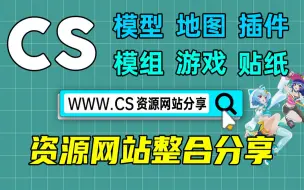 CS

模型 地图 插件
模组 游戏 贴纸

WWW.CS 资源网站分享

资源网站整合分享